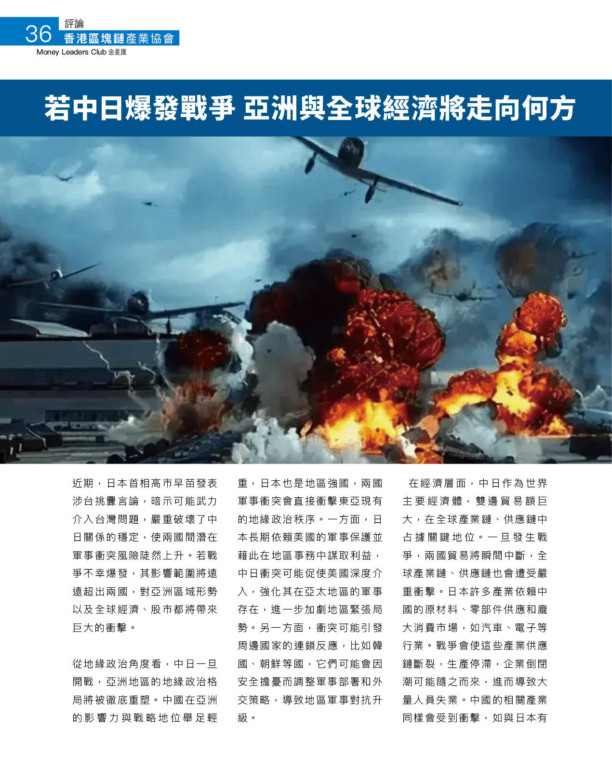 36 評論
香港區塊鏈產業協會
Money Leaders Club 金星匯

若中日爆發戰爭 亞洲與全球經濟將走向何方

近期，日本首相高市早苗發表涉台挑釁言論，暗示可能武力介入台灣問題，嚴重破壞了中日關係的穩定，使兩國間潛在軍事衝突風險陡然上升。若戰爭不幸爆發，其影響範圍將遠遠超出兩國，對亞洲區域形勢以及全球經濟、股市都將帶來巨大的衝擊。

從地緣政治角度看，中日一旦開戰，亞洲地區的地緣政治格局將被徹底重塑。中國在亞洲的影響力與戰略地位舉足輕重，日本也是地區強國，兩國軍事衝突會直接衝擊東亞現有的地緣政治秩序。一方面，日本長期依賴美國的軍事保護並藉此在地區事務中謀取利益，中日衝突可能促使美國深度介入，強化其在亞太地區的軍事存在，進一步加劇地區緊張局勢。另一方面，衝突可能引發周邊國家的連鎖反應，比如韓國、朝鮮等國，它們可能會因安全擔憂而調整軍事部署和外交策略，導致地區軍事對抗升級。

在經濟層面，中日作為世界主要經濟體，雙邊貿易額巨大，在全球產業鏈、供應鏈中占據關鍵地位。一旦發生戰爭，兩國貿易將瞬間中斷，全球產業鏈、供應鏈也會遭受嚴重衝擊。日本許多產業依賴中國的原材料、零部件供應和龐大消費市場，如汽車、電子等行業。戰爭會使這些產業供應鏈斷裂，生產停滯，企業倒閉潮可能隨之而來，進而導致大量人員失業。中國的相關產業同樣會受到衝擊，如與日本有